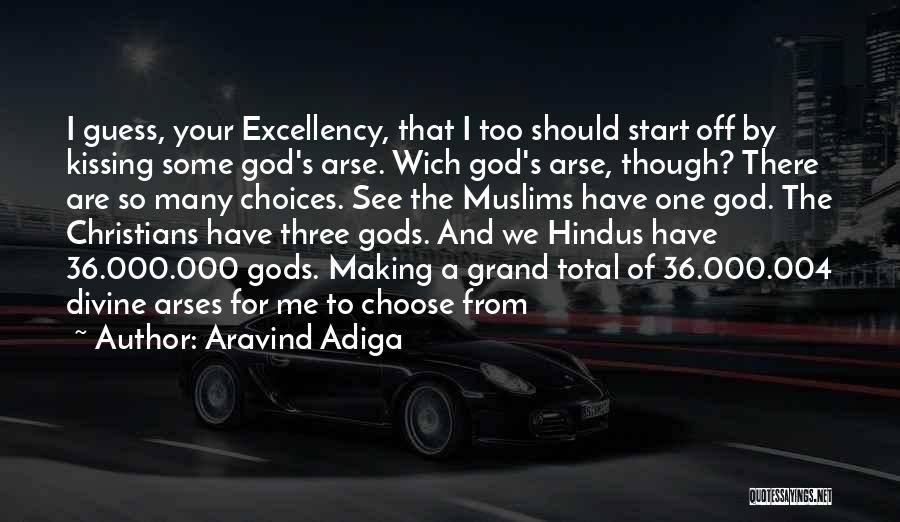 I guess, your Excellency, that I too should start off by kissing some god's arse. Wich god's arse, though? There are so many choices. See the Muslims have one god. The Christians have three gods. And we Hindus have 36.000.000 gods. Making a grand total of 36.000.004 divine arses for me to choose from

~ Author: Aravind Adiga

QUOTESSAYINGS.NET